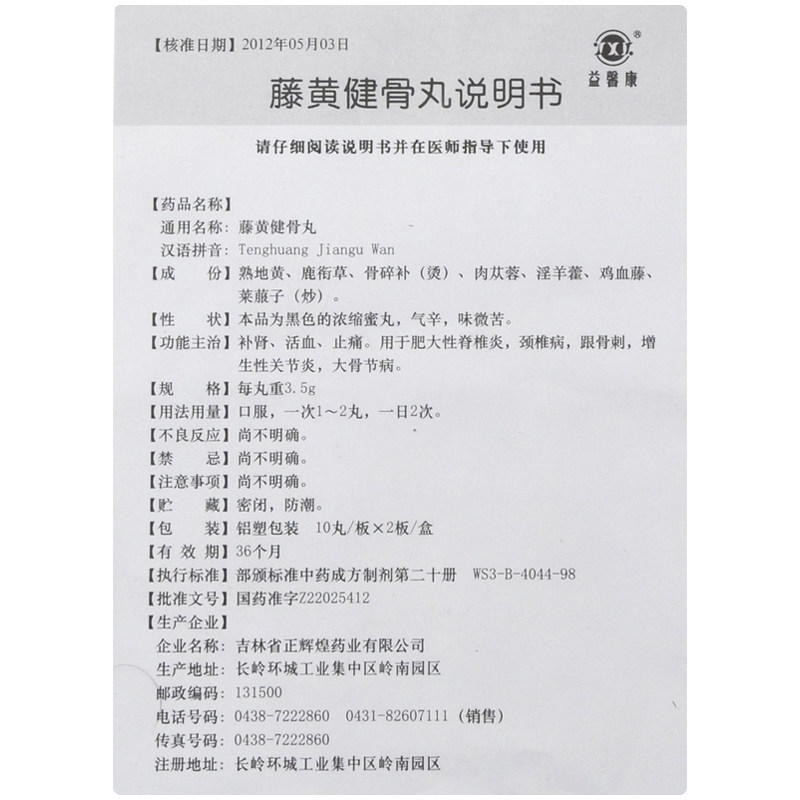 【核准日期】2012年05月03日

益馨康

藤黄健骨丸说明书

请仔细阅读说明书并在医师指导下使用

【药品名称】
通用名称：藤黄健骨丸
汉语拼音：Tenghuang Jiangu Wan
【成　　份】熟地黄、鹿衔草、骨碎补（烫）、肉苁蓉、淫羊藿、鸡血藤、莱菔子（炒）。
【性　　状】本品为黑色的浓缩蜜丸，气辛，味微苦。
【功能主治】补肾、活血、止痛。用于肥大性脊椎炎，颈椎病，跟骨刺，增生性关节炎，大骨节病。
【规　　格】每丸重3.5g
【用法用量】口服，一次1～2丸，一日2次。
【不良反应】尚不明确。
【禁　　忌】尚不明确。
【注意事项】尚不明确。
【贮　　藏】密闭，防潮。
【包　　装】铝塑包装　10丸/板×2板/盒
【有 效 期】36个月
【执行标准】部颁标准中药成方制剂第二十册　WS3-B-4044-98
【批准文号】国药准字Z22025412
【生产企业】
企业名称：吉林省正辉煌药业有限公司
生产地址：长岭环城工业集中区岭南园区
邮政编码：131500
电话号码：0438-7222860　0431-82607111（销售）
传真号码：0438-7222860
注册地址：长岭环城工业集中区岭南园区